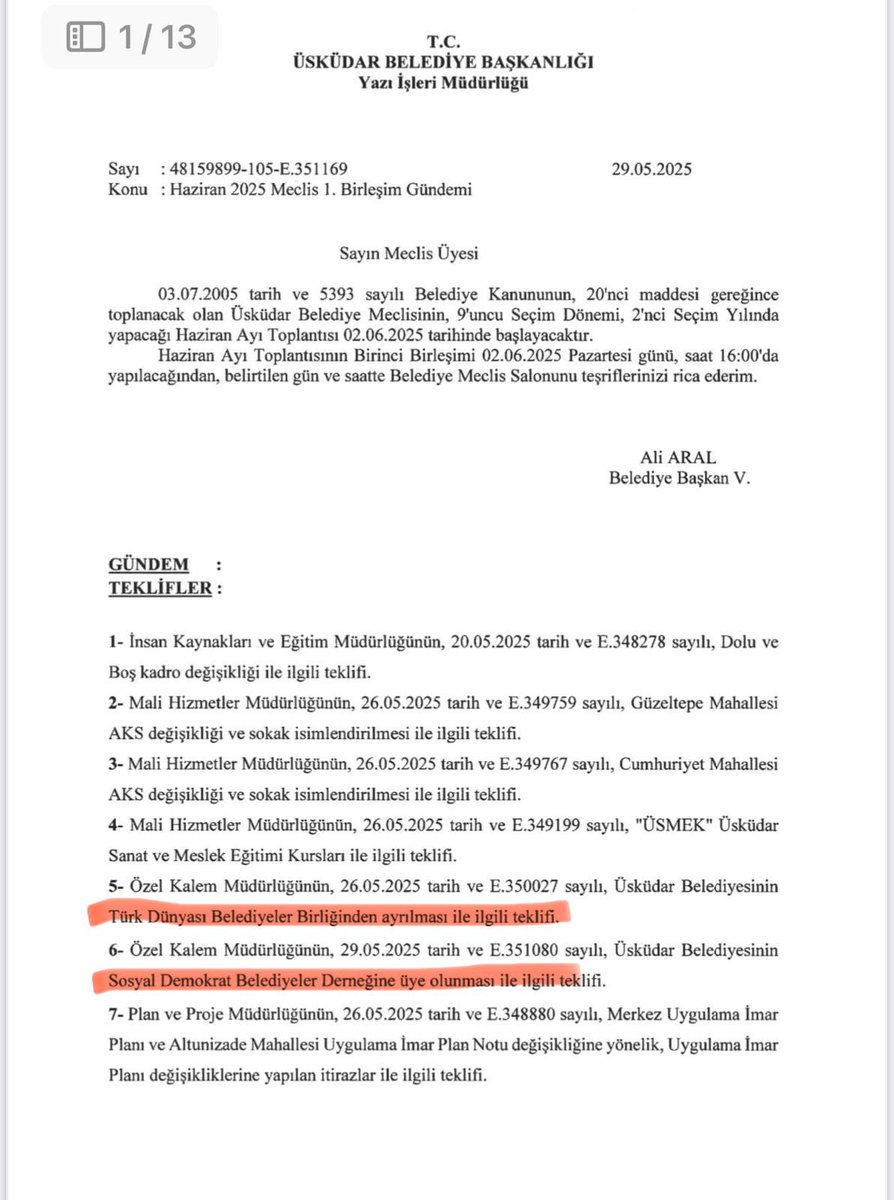 1 / 13

T.C.
ÜSKÜDAR BELEDİYE BAŞKANLIĞI
Yazı İşleri Müdürlüğü

Sayı : 48159899-105-E.351169 29.05.2025
Konu : Haziran 2025 Meclis 1. Birleşim Gündemi

Sayın Meclis Üyesi

03.07.2005 tarih ve 5393 sayılı Belediye Kanununun, 20'nci maddesi gereğince toplanacak olan Üsküdar Belediye Meclisinin, 9'uncu Seçim Dönemi, 2'nci Seçim Yılında yapacağı Haziran Ayı Toplantısı 02.06.2025 tarihinde başlayacaktır.
Haziran Ayı Toplantısının Birinci Birleşimi 02.06.2025 Pazartesi günü, saat 16:00'da yapılacağından, belirtilen gün ve saatte Belediye Meclis Salonunu teşriflerinizi rica ederim.

Ali ARAL
Belediye Başkan V.

GÜNDEM :
TEKLİFLER :

1- İnsan Kaynakları ve Eğitim Müdürlüğünün, 20.05.2025 tarih ve E.348278 sayılı, Dolu ve Boş kadro değişikliği ile ilgili teklifi.

2- Mali Hizmetler Müdürlüğünün, 26.05.2025 tarih ve E.349759 sayılı, Güzeltepe Mahallesi AKS değişikliği ve sokak isimlendirilmesi ile ilgili teklifi.

3- Mali Hizmetler Müdürlüğünün, 26.05.2025 tarih ve E.349767 sayılı, Cumhuriyet Mahallesi AKS değişikliği ve sokak isimlendirilmesi ile ilgili teklifi.

4- Mali Hizmetler Müdürlüğünün, 26.05.2025 tarih ve E.349199 sayılı, "ÜSMEK" Üsküdar Sanat ve Meslek Eğitimi Kursları ile ilgili teklifi.

5- Özel Kalem Müdürlüğünün, 26.05.2025 tarih ve E.350027 sayılı, Üsküdar Belediyesinin Türk Dünyası Belediyeler Birliğinden ayrılması ile ilgili teklifi.

6- Özel Kalem Müdürlüğünün, 29.05.2025 tarih ve E.351080 sayılı, Üsküdar Belediyesinin Sosyal Demokrat Belediyeler Derneğine üye olunması ile ilgili teklifi.

7- Plan ve Proje Müdürlüğünün, 26.05.2025 tarih ve E.348880 sayılı, Merkez Uygulama İmar Planı ve Altunizade Mahallesi Uygulama İmar Plan Notu değişikliğine yönelik, Uygulama İmar Planı değişikliklerine yapılan itirazlar ile ilgili teklifi.